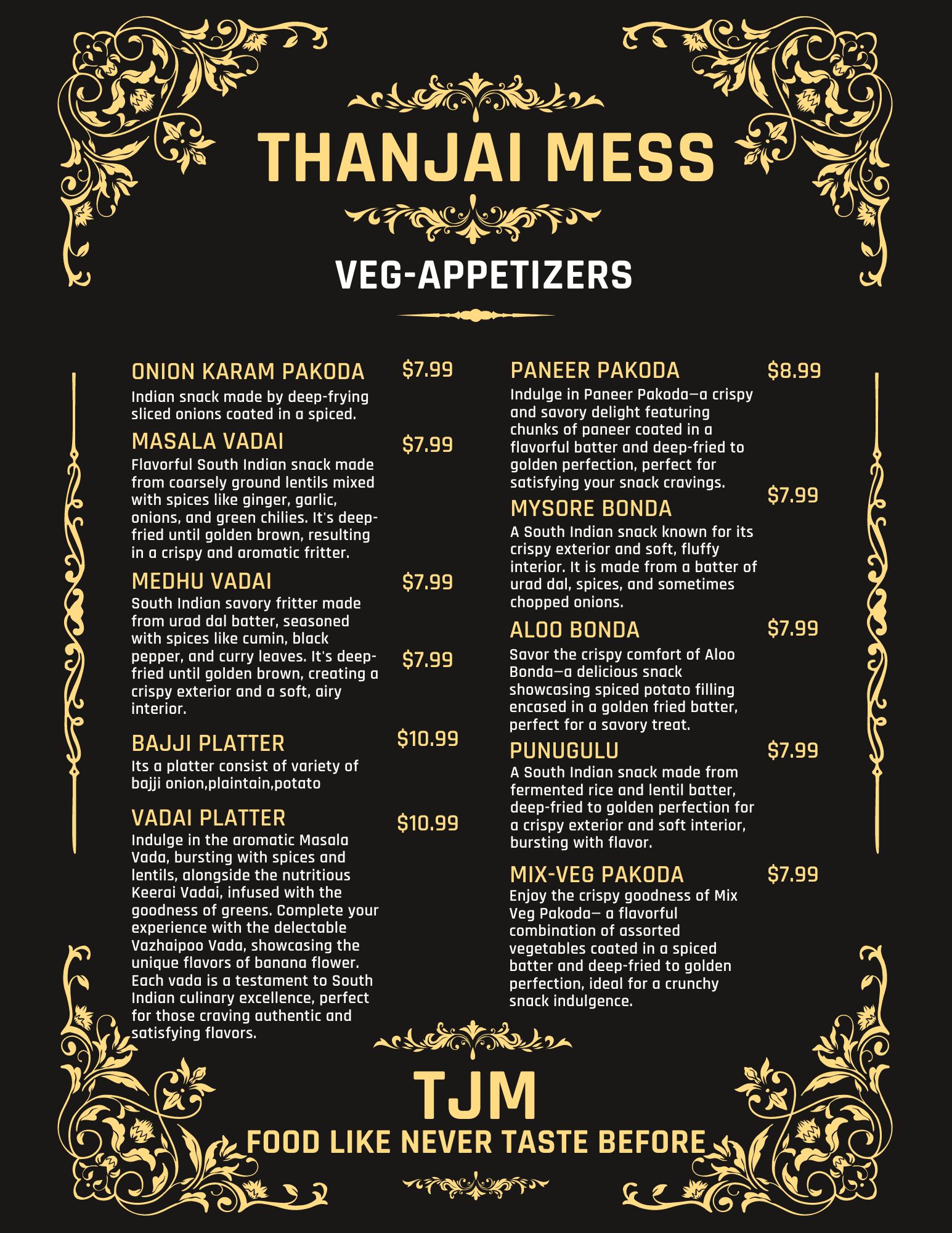 THANJAI MESS

VEG-APPETIZERS

ONION KARAM PAKODA $7.99
Indian snack made by deep-frying sliced onions coated in a spiced.

MASALA VADAI $7.99
Flavorful South Indian snack made from coarsely ground lentils mixed with spices like ginger, garlic, onions, and green chilies. It's deep-fried until golden brown, resulting in a crispy and aromatic fritter.

MEDHU VADAI $7.99
South Indian savory fritter made from urad dal batter, seasoned with spices like cumin, black pepper, and curry leaves. It's deep-fried until golden brown, creating a crispy exterior and a soft, airy interior.
$7.99

BAJJI PLATTER $10.99
Its a platter consist of variety of bajji onion,plaintain,potato

VADAI PLATTER $10.99
Indulge in the aromatic Masala Vada, bursting with spices and lentils, alongside the nutritious Keerai Vadai, infused with the goodness of greens. Complete your experience with the delectable Vazhaipoo Vada, showcasing the unique flavors of banana flower. Each vada is a testament to South Indian culinary excellence, perfect for those craving authentic and satisfying flavors.

PANEER PAKODA $8.99
Indulge in Paneer Pakoda—a crispy and savory delight featuring chunks of paneer coated in a flavorful batter and deep-fried to golden perfection, perfect for satisfying your snack cravings.

$7.99
MYSORE BONDA
A South Indian snack known for its crispy exterior and soft, fluffy interior. It is made from a batter of urad dal, spices, and sometimes chopped onions.

ALOO BONDA $7.99
Savor the crispy comfort of Aloo Bonda—a delicious snack showcasing spiced potato filling encased in a golden fried batter, perfect for a savory treat.

PUNUGULU $7.99
A South Indian snack made from fermented rice and lentil batter, deep-fried to golden perfection for a crispy exterior and soft interior, bursting with flavor.

MIX-VEG PAKODA $7.99
Enjoy the crispy goodness of Mix Veg Pakoda— a flavorful combination of assorted vegetables coated in a spiced batter and deep-fried to golden perfection, ideal for a crunchy snack indulgence.

TJM
FOOD LIKE NEVER TASTE BEFORE